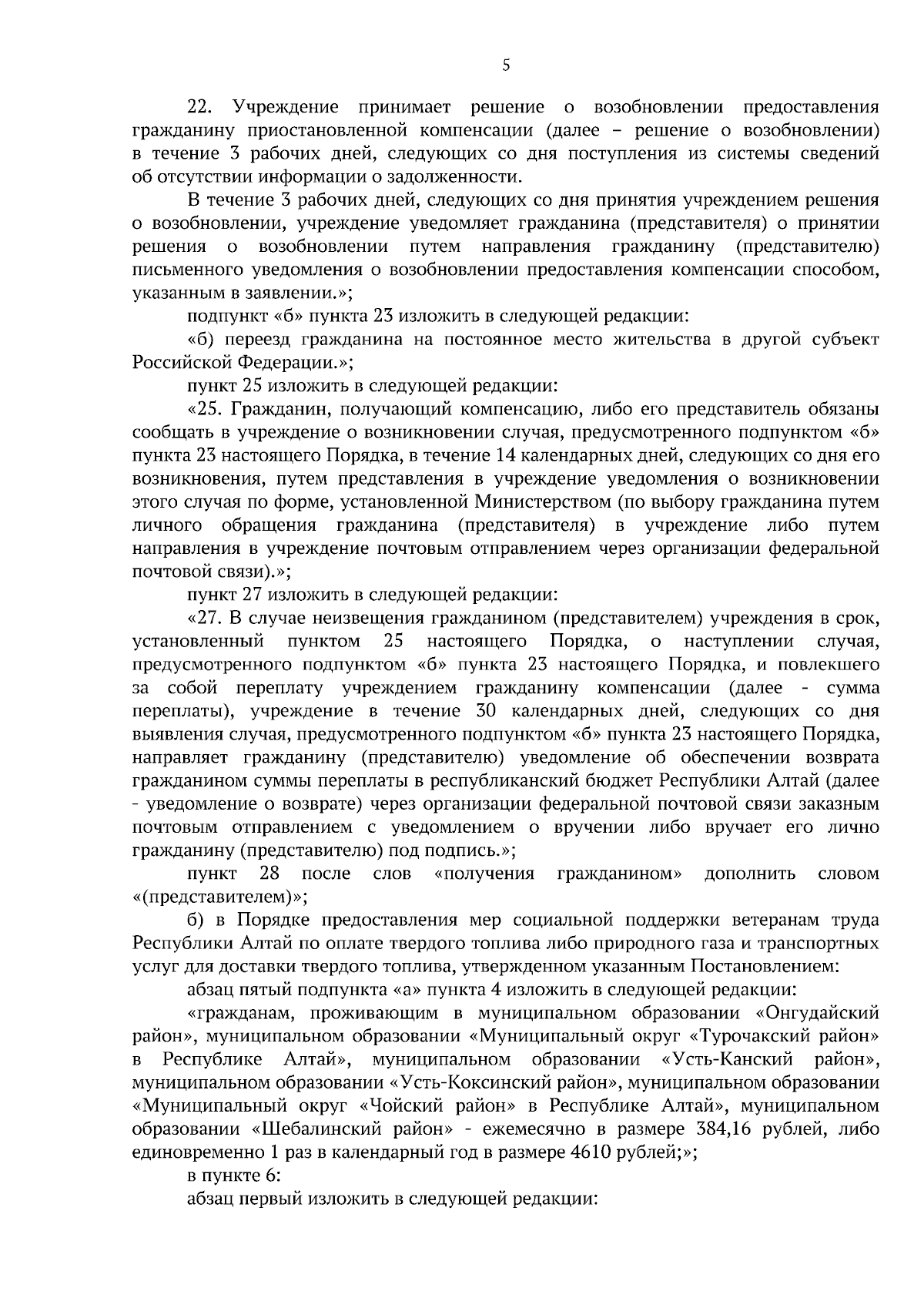 5

22. Учреждение принимает решение о возобновлении предоставления гражданину приостановленной компенсации (далее – решение о возобновлении) в течение 3 рабочих дней, следующих со дня поступления из системы сведений об отсутствии информации о задолженности.

В течение 3 рабочих дней, следующих со дня принятия учреждением решения о возобновлении, учреждение уведомляет гражданина (представителя) о принятии решения о возобновлении путем направления гражданину (представителю) письменного уведомления о возобновлении предоставления компенсации способом, указанным в заявлении.»;

подпункт «б» пункта 23 изложить в следующей редакции:

«б) переезд гражданина на постоянное место жительства в другой субъект Российской Федерации.»;

пункт 25 изложить в следующей редакции:

«25. Гражданин, получающий компенсацию, либо его представитель обязаны сообщать в учреждение о возникновении случая, предусмотренного подпунктом «б» пункта 23 настоящего Порядка, в течение 14 календарных дней, следующих со дня его возникновения, путем представления в учреждение уведомления о возникновении этого случая по форме, установленной Министерством (по выбору гражданина путем личного обращения гражданина (представителя) в учреждение либо путем направления в учреждение почтовым отправлением через организации федеральной почтовой связи).»;

пункт 27 изложить в следующей редакции:

«27. В случае неизвещения гражданином (представителем) учреждения в срок, установленный пунктом 25 настоящего Порядка, о наступлении случая, предусмотренного подпунктом «б» пункта 23 настоящего Порядка, и повлекшего за собой переплату учреждением гражданину компенсации (далее - сумма переплаты), учреждение в течение 30 календарных дней, следующих со дня выявления случая, предусмотренного подпунктом «б» пункта 23 настоящего Порядка, направляет гражданину (представителю) уведомление об обеспечении возврата гражданином суммы переплаты в республиканский бюджет Республики Алтай (далее - уведомление о возврате) через организации федеральной почтовой связи заказным почтовым отправлением с уведомлением о вручении либо вручает его лично гражданину (представителю) под подпись.»;

пункт 28 после слов «получения гражданином» дополнить словом «(представителем)»;

б) в Порядке предоставления мер социальной поддержки ветеранам труда Республики Алтай по оплате твердого топлива либо природного газа и транспортных услуг для доставки твердого топлива, утвержденном указанным Постановлением:

абзац пятый подпункта «а» пункта 4 изложить в следующей редакции:

«гражданам, проживающим в муниципальном образовании «Онгудайский район», муниципальном образовании «Муниципальный округ «Турочакский район» в Республике Алтай», муниципальном образовании «Усть-Канский район», муниципальном образовании «Усть-Коксинский район», муниципальном образовании «Муниципальный округ «Чойский район» в Республике Алтай», муниципальном образовании «Шебалинский район» - ежемесячно в размере 384,16 рублей, либо единовременно 1 раз в календарный год в размере 4610 рублей;»;

в пункте 6:

абзац первый изложить в следующей редакции: